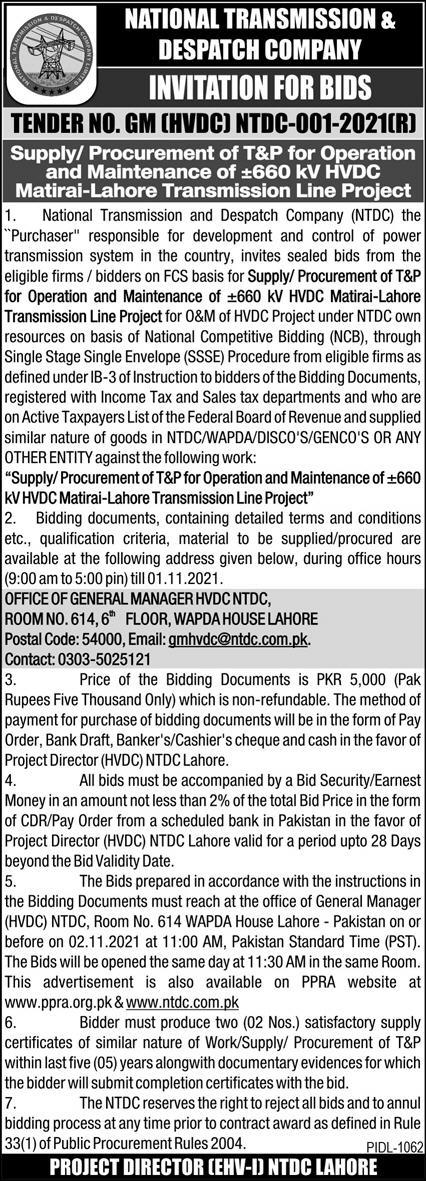 NATIONAL TRANSMISSION & DESPATCH COMPANY

INVITATION FOR BIDS

TENDER NO. GM (HVDC) NTDC-001-2021(R)

Supply/ Procurement of T&P for Operation and Maintenance of ±660 kV HVDC Matirai-Lahore Transmission Line Project

1. National Transmission and Despatch Company (NTDC) the ``Purchaser'' responsible for development and control of power transmission system in the country, invites sealed bids from the eligible firms / bidders on FCS basis for Supply/ Procurement of T&P for Operation and Maintenance of ±660 kV HVDC Matirai-Lahore Transmission Line Project for O&M of HVDC Project under NTDC own resources on basis of National Competitive Bidding (NCB), through Single Stage Single Envelope (SSSE) Procedure from eligible firms as defined under IB-3 of Instruction to bidders of the Bidding Documents, registered with Income Tax and Sales tax departments and who are on Active Taxpayers List of the Federal Board of Revenue and supplied similar nature of goods in NTDC/WAPDA/DISCO'S/GENCO'S OR ANY OTHER ENTITY against the following work:
"Supply/ Procurement of T&P for Operation and Maintenance of ±660 kV HVDC Matirai-Lahore Transmission Line Project"

2. Bidding documents, containing detailed terms and conditions etc., qualification criteria, material to be supplied/procured are available at the following address given below, during office hours (9:00 am to 5:00 pin) till 01.11.2021.
OFFICE OF GENERAL MANAGER HVDC NTDC,
ROOM NO. 614, 6th FLOOR, WAPDA HOUSE LAHORE
Postal Code: 54000, Email: gmhvdc@ntdc.com.pk.
Contact: 0303-5025121

3. Price of the Bidding Documents is PKR 5,000 (Pak Rupees Five Thousand Only) which is non-refundable. The method of payment for purchase of bidding documents will be in the form of Pay Order, Bank Draft, Banker's/Cashier's cheque and cash in the favor of Project Director (HVDC) NTDC Lahore.

4. All bids must be accompanied by a Bid Security/Earnest Money in an amount not less than 2% of the total Bid Price in the form of CDR/Pay Order from a scheduled bank in Pakistan in the favor of Project Director (HVDC) NTDC Lahore valid for a period upto 28 Days beyond the Bid Validity Date.

5. The Bids prepared in accordance with the instructions in the Bidding Documents must reach at the office of General Manager (HVDC) NTDC, Room No. 614 WAPDA House Lahore - Pakistan on or before on 02.11.2021 at 11:00 AM, Pakistan Standard Time (PST). The Bids will be opened the same day at 11:30 AM in the same Room. This advertisement is also available on PPRA website at www.ppra.org.pk & www.ntdc.com.pk

6. Bidder must produce two (02 Nos.) satisfactory supply certificates of similar nature of Work/Supply/ Procurement of T&P within last five (05) years alongwith documentary evidences for which the bidder will submit completion certificates with the bid.

7. The NTDC reserves the right to reject all bids and to annul bidding process at any time prior to contract award as defined in Rule 33(1) of Public Procurement Rules 2004.

PIDL-1062

PROJECT DIRECTOR (EHV-I) NTDC LAHORE